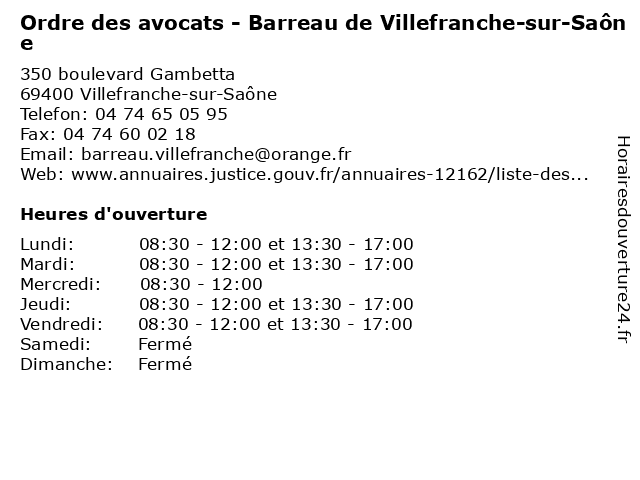 Ordre des avocats - Barreau de Villefranche-sur-Saône

350 boulevard Gambetta
69400 Villefranche-sur-Saône
Telefon: 04 74 65 05 95
Fax: 04 74 60 02 18
Email: barreau.villefranche@orange.fr
Web: www.annuaires.justice.gouv.fr/annuaires-12162/liste-des...

Heures d'ouverture

| | |
|---|---|
| Lundi: | 08:30 - 12:00 et 13:30 - 17:00 |
| Mardi: | 08:30 - 12:00 et 13:30 - 17:00 |
| Mercredi: | 08:30 - 12:00 |
| Jeudi: | 08:30 - 12:00 et 13:30 - 17:00 |
| Vendredi: | 08:30 - 12:00 et 13:30 - 17:00 |
| Samedi: | Fermé |
| Dimanche: | Fermé |

Horairesdouverture24.fr